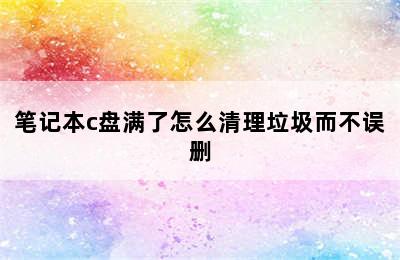 笔记本c盘满了怎么清理垃圾而不误删